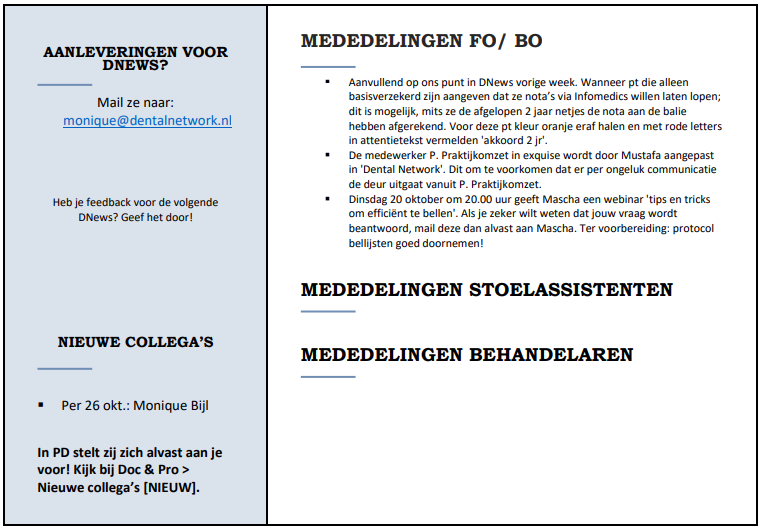 AANLEVERINGEN VOOR DNEWS?

Mail ze naar:
monique@dentalnetwork.nl

Heb je feedback voor de volgende DNews? Geef het door!

NIEUWE COLLEGA'S

▪ Per 26 okt.: Monique Bijl

In PD stelt zij zich alvast aan je voor! Kijk bij Doc & Pro > Nieuwe collega's [NIEUW].

MEDEDELINGEN FO/ BO

▪ Aanvullend op ons punt in DNews vorige week. Wanneer pt die alleen basisverzekerd zijn aangeven dat ze nota's via Infomedics willen laten lopen; dit is mogelijk, mits ze de afgelopen 2 jaar netjes de nota aan de balie hebben afgerekend. Voor deze pt kleur oranje eraf halen en met rode letters in attentietekst vermelden 'akkoord 2 jr'.
▪ De medewerker P. Praktijkomzet in exquise wordt door Mustafa aangepast in 'Dental Network'. Dit om te voorkomen dat er per ongeluk communicatie de deur uitgaat vanuit P. Praktijkomzet.
▪ Dinsdag 20 oktober om 20.00 uur geeft Mascha een webinar 'tips en tricks om efficiënt te bellen'. Als je zeker wilt weten dat jouw vraag wordt beantwoord, mail deze dan alvast aan Mascha. Ter voorbereiding: protocol bellijsten goed doornemen!

MEDEDELINGEN STOELASSISTENTEN

MEDEDELINGEN BEHANDELAREN